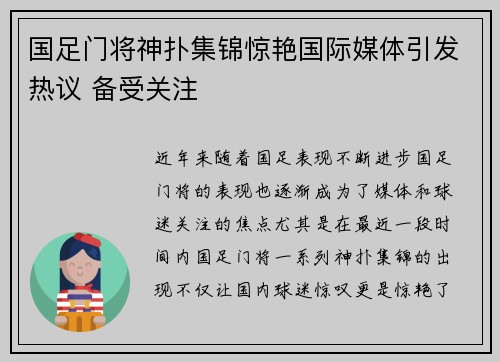 国足门将神扑集锦惊艳国际媒体引发热议 备受关注

近年来随着国足表现不断进步国足门将的表现也逐渐成为了媒体和球迷关注的焦点尤其是在最近一段时间内国足门将一系列神扑集锦的出现不仅让国内球迷惊叹更是惊艳了